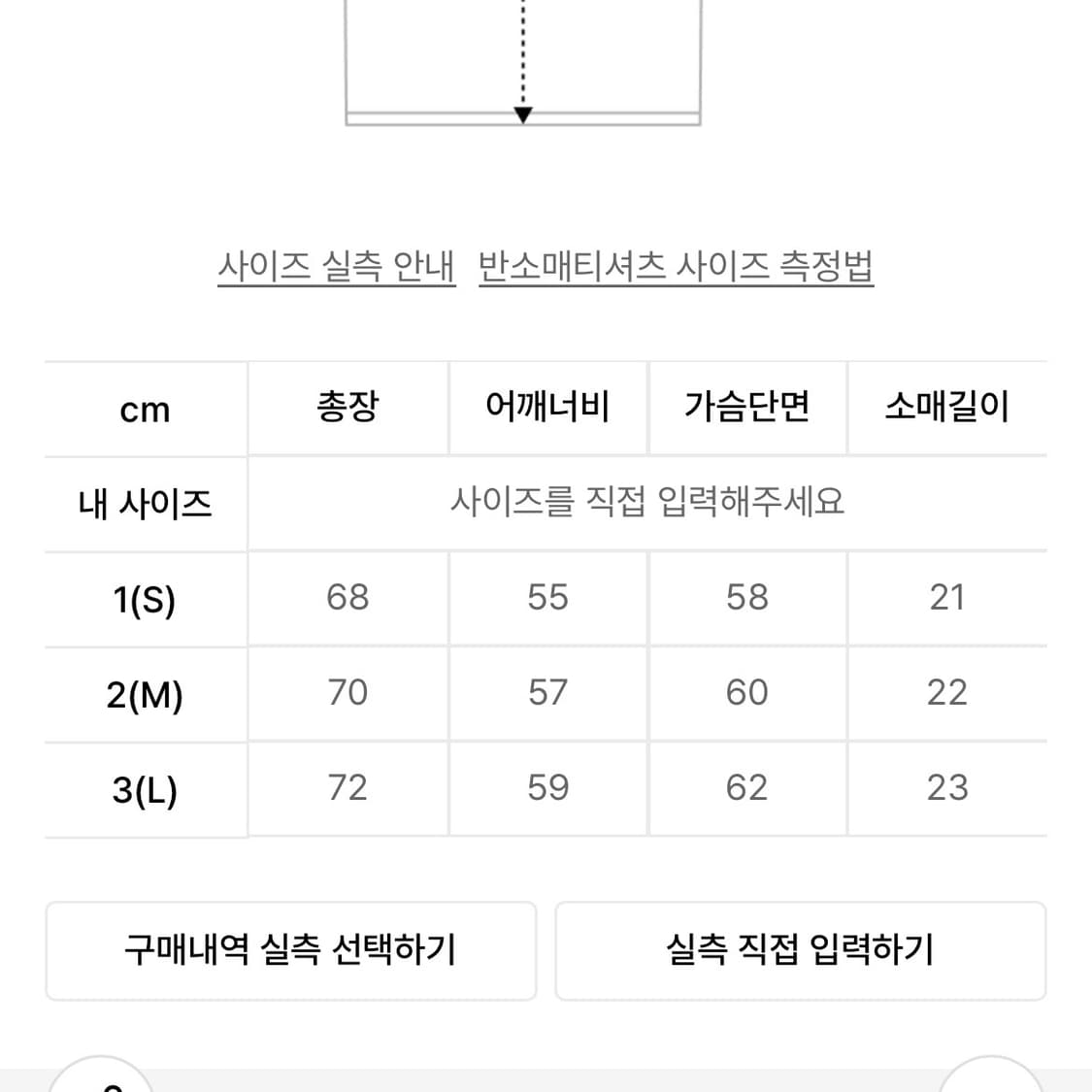 사이즈 실측 안내 반소매티셔츠 사이즈 측정법

| cm | 총장 | 어깨너비 | 가슴단면 | 소매길이 |
|---|---|---|---|---|
| 내 사이즈 | 사이즈를 직접 입력해주세요 | | | |
| 1(S) | 68 | 55 | 58 | 21 |
| 2(M) | 70 | 57 | 60 | 22 |
| 3(L) | 72 | 59 | 62 | 23 |

구매내역 실측 선택하기

실측 직접 입력하기